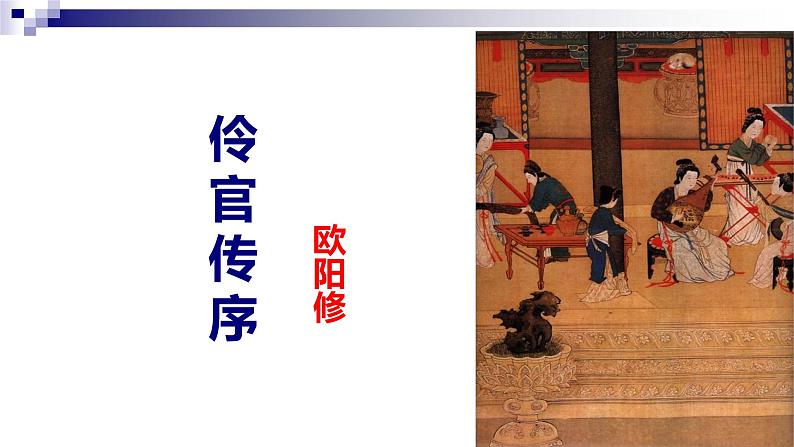 伶官传序

欧阳修